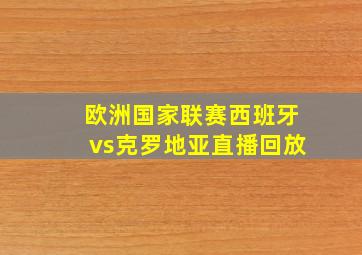 欧洲国家联赛西班牙vs克罗地亚直播回放